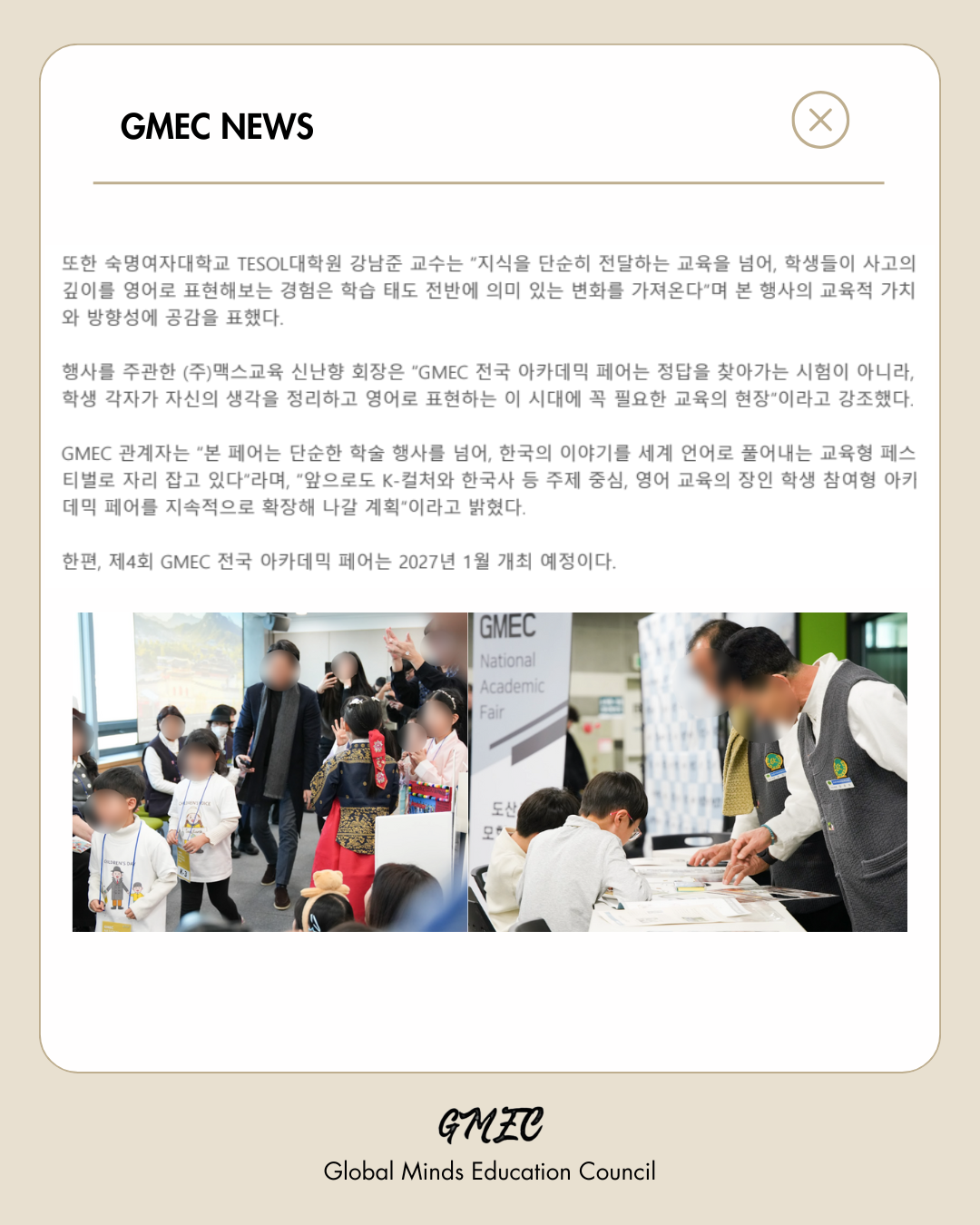 GMEC NEWS

또한 숙명여자대학교 TESOL대학원 강남준 교수는 "지식을 단순히 전달하는 교육을 넘어, 학생들이 사고의 깊이를 영어로 표현해보는 경험은 학습 태도 전반에 의미 있는 변화를 가져온다"며 본 행사의 교육적 가치와 방향성에 공감을 표했다.

행사를 주관한 (주)맥스교육 신난향 회장은 "GMEC 전국 아카데믹 페어는 정답을 찾아가는 시험이 아니라, 학생 각자가 자신의 생각을 정리하고 영어로 표현하는 이 시대에 꼭 필요한 교육의 현장"이라고 강조했다.

GMEC 관계자는 "본 페어는 단순한 학술 행사를 넘어, 한국의 이야기를 세계 언어로 풀어내는 교육형 페스티벌로 자리 잡고 있다"라며, "앞으로도 K-컬처와 한국사 등 주제 중심, 영어 교육의 장인 학생 참여형 아카데믹 페어를 지속적으로 확장해 나갈 계획"이라고 밝혔다.

한편, 제4회 GMEC 전국 아카데믹 페어는 2027년 1월 개최 예정이다.

GMEC
National
Academic
Fair

GMEC
Global Minds Education Council